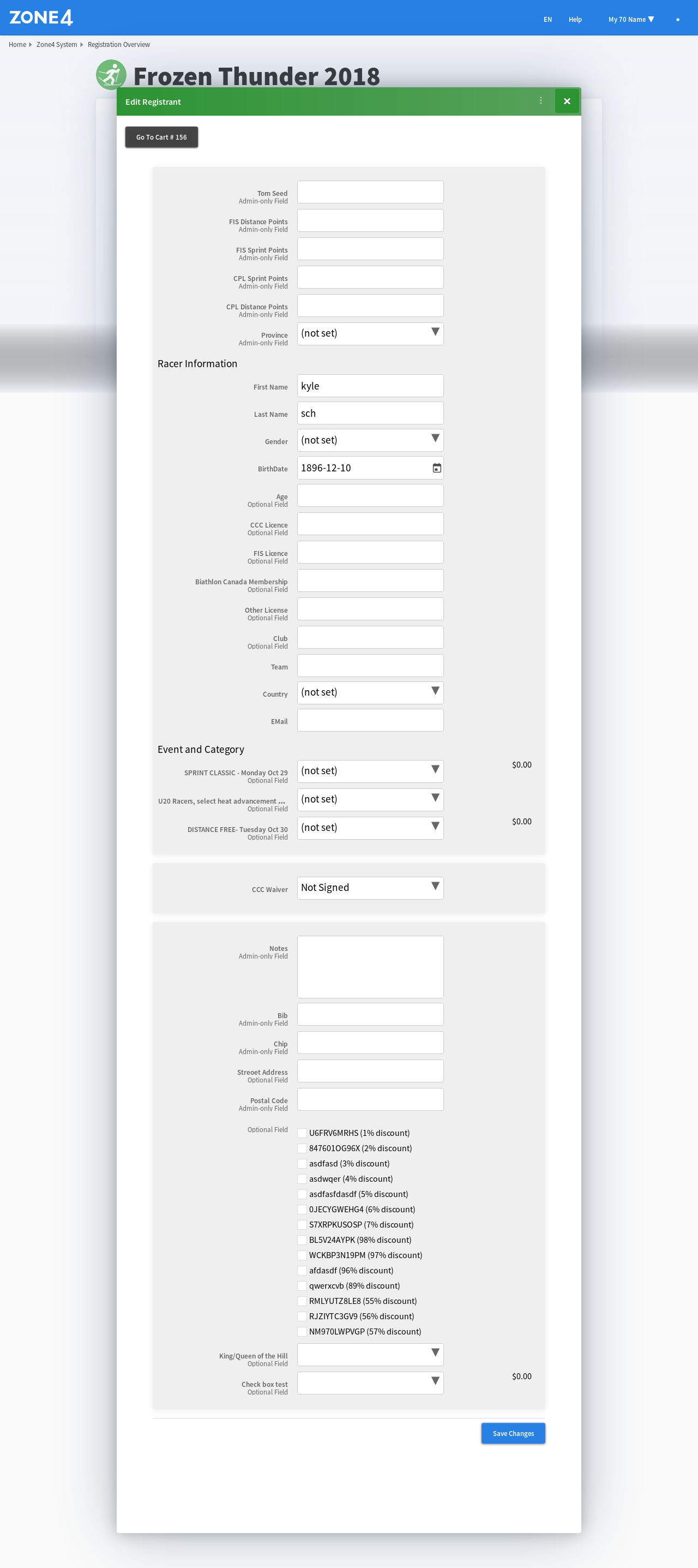 ZONE4

EN Help My 70 Name ▼

Home ▸ Zone4 System ▸ Registration Overview

Frozen Thunder 2018

Edit Registrant

Go To Cart # 156

Tom Seed
Admin-only Field

FIS Distance Points
Admin-only Field

FIS Sprint Points
Admin-only Field

CPL Sprint Points
Admin-only Field

CPL Distance Points
Admin-only Field

Province
Admin-only Field
(not set)

Racer Information

First Name
kyle

Last Name
sch

Gender
(not set)

BirthDate
1896-12-10

Age
Optional Field

CCC Licence
Optional Field

FIS Licence
Optional Field

Biathlon Canada Membership
Optional Field

Other License
Optional Field

Club
Optional Field

Team

Country
(not set)

EMail

Event and Category

SPRINT CLASSIC - Monday Oct 29
Optional Field
(not set)
$0.00

U20 Racers, select heat advancement ...
Optional Field
(not set)

DISTANCE FREE- Tuesday Oct 30
Optional Field
(not set)
$0.00

CCC Waiver
Not Signed

Notes
Admin-only Field

Bib
Admin-only Field

Chip
Admin-only Field

Streoet Address
Optional Field

Postal Code
Admin-only Field

Optional Field
U6FRV6MRHS (1% discount)
847601OG96X (2% discount)
asdfasd (3% discount)
asdwqer (4% discount)
asdfasfdasdf (5% discount)
0JECYGWEHG4 (6% discount)
S7XRPKUSOSP (7% discount)
BL5V24AYPK (98% discount)
WCKBP3N19PM (97% discount)
afdasdf (96% discount)
qwerxcvb (89% discount)
RMLYUTZ8LE8 (55% discount)
RJZIYTC3GV9 (56% discount)
NM970LWPVGP (57% discount)

King/Queen of the Hill
Optional Field

Check box test
Optional Field
$0.00

Save Changes